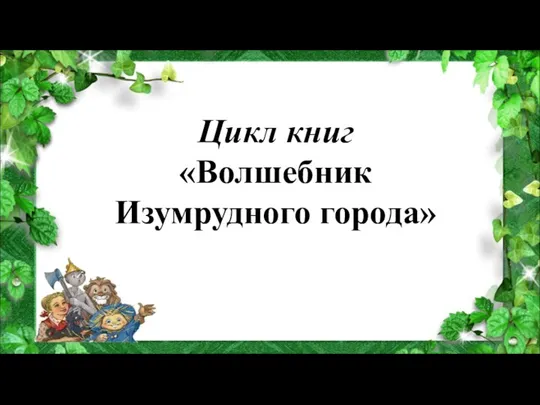 Цикл книг
«Волшебник Изумрудного города»